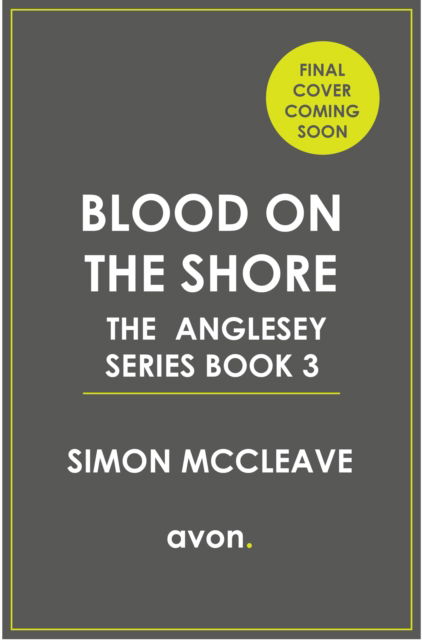 FINAL COVER COMING SOON

BLOOD ON THE SHORE

THE ANGLESEY SERIES BOOK 3

SIMON MCCLEAVE

avon.